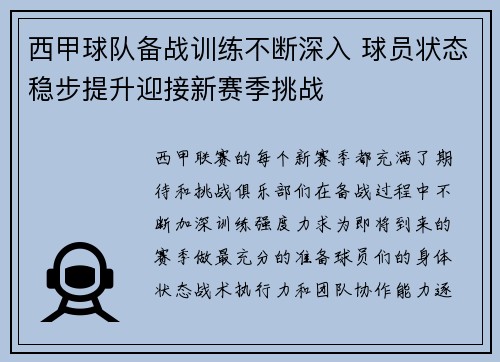 西甲球队备战训练不断深入 球员状态稳步提升迎接新赛季挑战

西甲联赛的每个新赛季都充满了期待和挑战俱乐部们在备战过程中不断加深训练强度力求为即将到来的赛季做最充分的准备球员们的身体状态战术执行力和团队协作能力逐